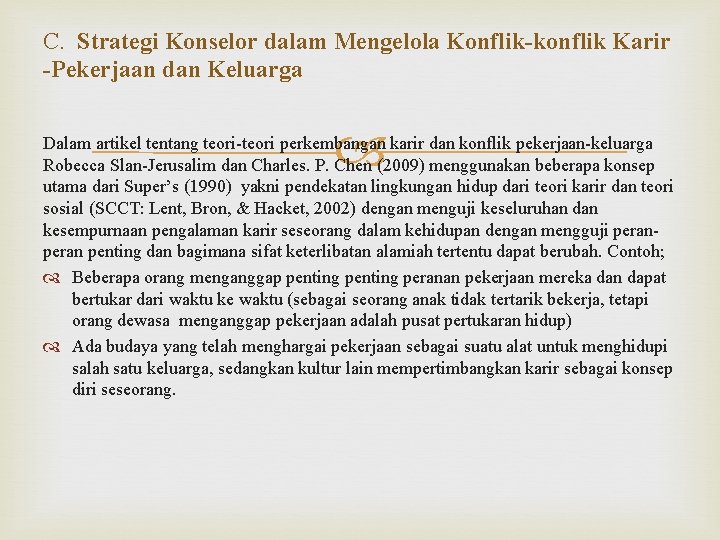 C. Strategi Konselor dalam Mengelola Konflik-konflik Karir -Pekerjaan dan Keluarga

Dalam artikel tentang teori-teori perkembangan karir dan konflik pekerjaan-keluarga Robecca Slan-Jerusalim dan Charles. P. Chen (2009) menggunakan beberapa konsep utama dari Super's (1990) yakni pendekatan lingkungan hidup dari teori karir dan teori sosial (SCCT: Lent, Bron, & Hacket, 2002) dengan menguji keseluruhan dan kesempurnaan pengalaman karir seseorang dalam kehidupan dengan mengguji peran-peran penting dan bagimana sifat keterlibatan alamiah tertentu dapat berubah. Contoh;

Beberapa orang menganggap penting penting peranan pekerjaan mereka dan dapat bertukar dari waktu ke waktu (sebagai seorang anak tidak tertarik bekerja, tetapi orang dewasa menganggap pekerjaan adalah pusat pertukaran hidup)

Ada budaya yang telah menghargai pekerjaan sebagai suatu alat untuk menghidupi salah satu keluarga, sedangkan kultur lain mempertimbangkan karir sebagai konsep diri seseorang.